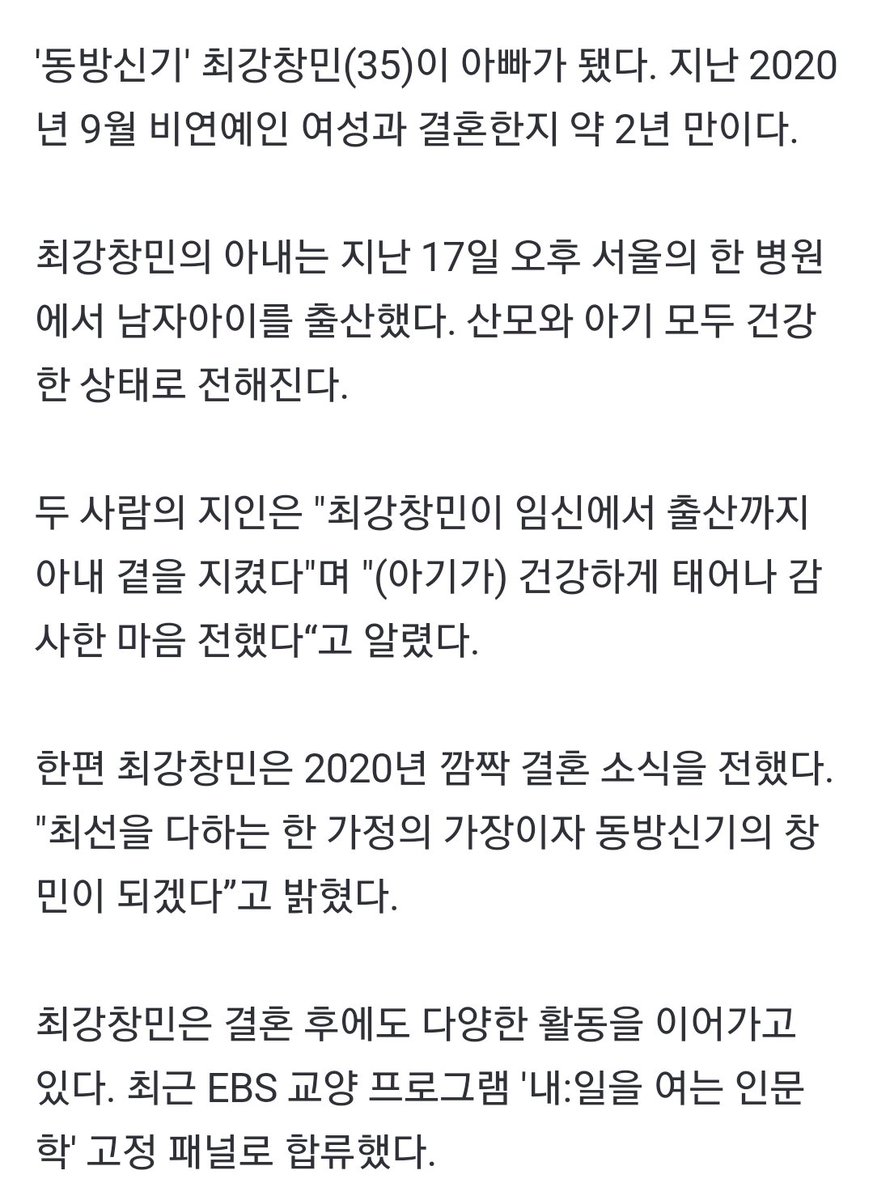 '동방신기' 최강창민(35)이 아빠가 됐다. 지난 2020년 9월 비연예인 여성과 결혼한지 약 2년 만이다.

최강창민의 아내는 지난 17일 오후 서울의 한 병원에서 남자아이를 출산했다. 산모와 아기 모두 건강한 상태로 전해진다.

두 사람의 지인은 "최강창민이 임신에서 출산까지 아내 곁을 지켰다"며 "(아기가) 건강하게 태어나 감사한 마음 전했다“고 알렸다.

한편 최강창민은 2020년 깜짝 결혼 소식을 전했다. "최선을 다하는 한 가정의 가장이자 동방신기의 창민이 되겠다”고 밝혔다.

최강창민은 결혼 후에도 다양한 활동을 이어가고 있다. 최근 EBS 교양 프로그램 '내:일을 여는 인문학' 고정 패널로 합류했다.